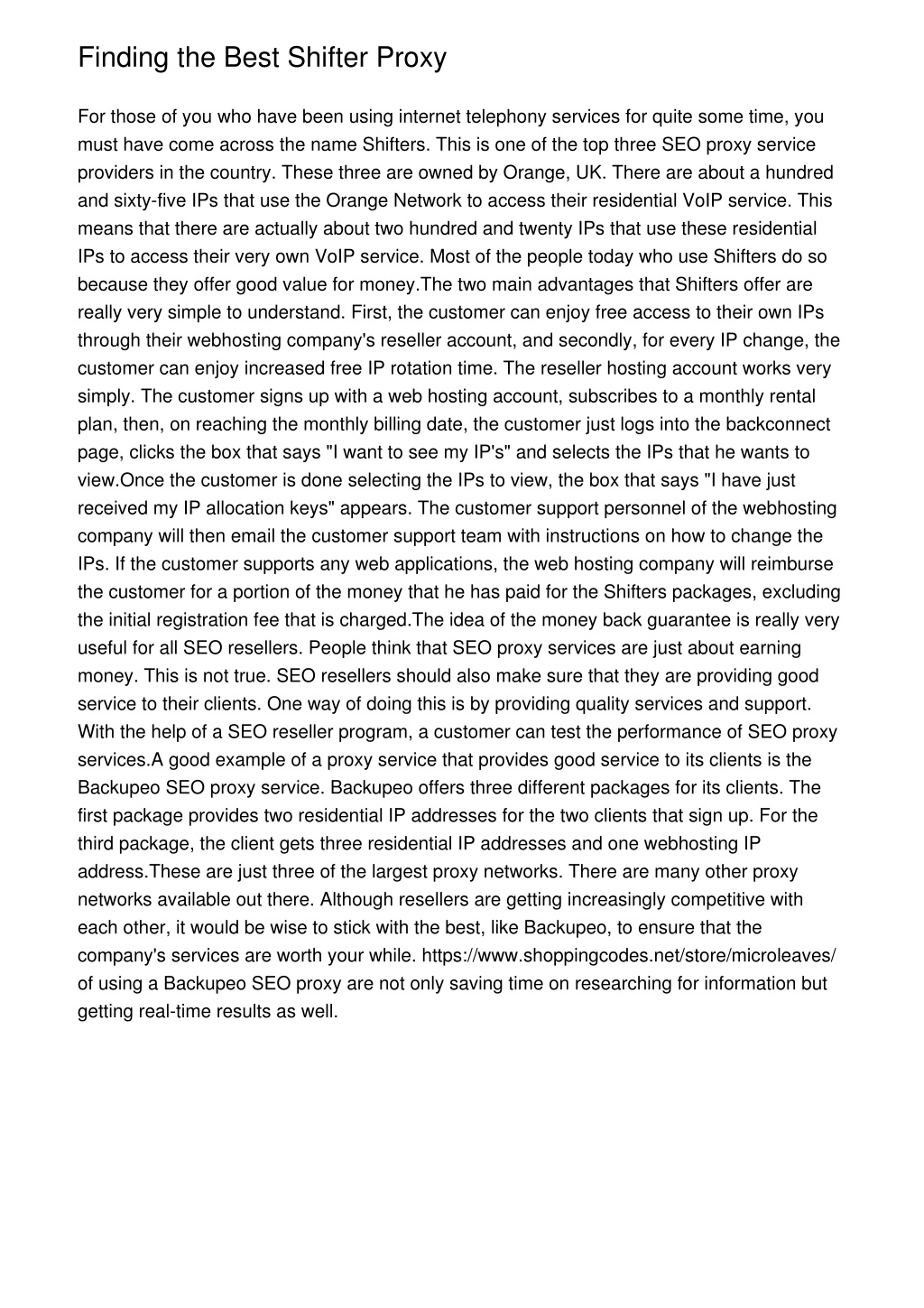 Finding the Best Shifter Proxy

For those of you who have been using internet telephony services for quite some time, you must have come across the name Shifters. This is one of the top three SEO proxy service providers in the country. These three are owned by Orange, UK. There are about a hundred and sixty-five IPs that use the Orange Network to access their residential VoIP service. This means that there are actually about two hundred and twenty IPs that use these residential IPs to access their very own VoIP service. Most of the people today who use Shifters do so because they offer good value for money.The two main advantages that Shifters offer are really very simple to understand. First, the customer can enjoy free access to their own IPs through their webhosting company's reseller account, and secondly, for every IP change, the customer can enjoy increased free IP rotation time. The reseller hosting account works very simply. The customer signs up with a web hosting account, subscribes to a monthly rental plan, then, on reaching the monthly billing date, the customer just logs into the backconnect page, clicks the box that says "I want to see my IP's" and selects the IPs that he wants to view.Once the customer is done selecting the IPs to view, the box that says "I have just received my IP allocation keys" appears. The customer support personnel of the webhosting company will then email the customer support team with instructions on how to change the IPs. If the customer supports any web applications, the web hosting company will reimburse the customer for a portion of the money that he has paid for the Shifters packages, excluding the initial registration fee that is charged.The idea of the money back guarantee is really very useful for all SEO resellers. People think that SEO proxy services are just about earning money. This is not true. SEO resellers should also make sure that they are providing good service to their clients. One way of doing this is by providing quality services and support. With the help of a SEO reseller program, a customer can test the performance of SEO proxy services.A good example of a proxy service that provides good service to its clients is the Backupeo SEO proxy service. Backupeo offers three different packages for its clients. The first package provides two residential IP addresses for the two clients that sign up. For the third package, the client gets three residential IP addresses and one webhosting IP address.These are just three of the largest proxy networks. There are many other proxy networks available out there. Although resellers are getting increasingly competitive with each other, it would be wise to stick with the best, like Backupeo, to ensure that the company's services are worth your while. https://www.shoppingcodes.net/store/microleaves/ of using a Backupeo SEO proxy are not only saving time on researching for information but getting real-time results as well.